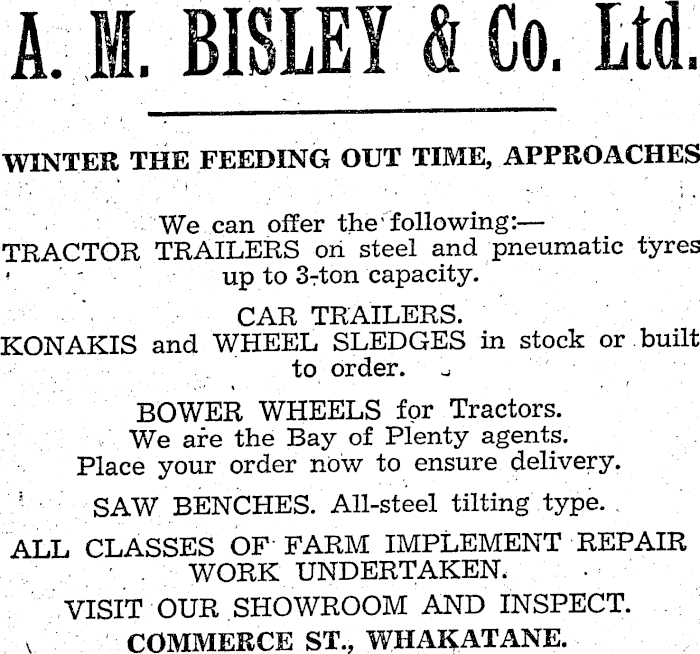 A. M. BISLEY & Co. Ltd.

WINTER THE FEEDING OUT TIME, APPROACHES

We can offer the following:—
TRACTOR TRAILERS on steel and pneumatic tyres up to 3-ton capacity.

CAR TRAILERS.
KONAKIS and WHEEL SLEDGES in stock or built to order.

BOWER WHEELS for Tractors.
We are the Bay of Plenty agents.
Place your order now to ensure delivery.

SAW BENCHES. All-steel tilting type.

ALL CLASSES OF FARM IMPLEMENT REPAIR WORK UNDERTAKEN.

VISIT OUR SHOWROOM AND INSPECT.
COMMERCE ST., WHAKATANE.